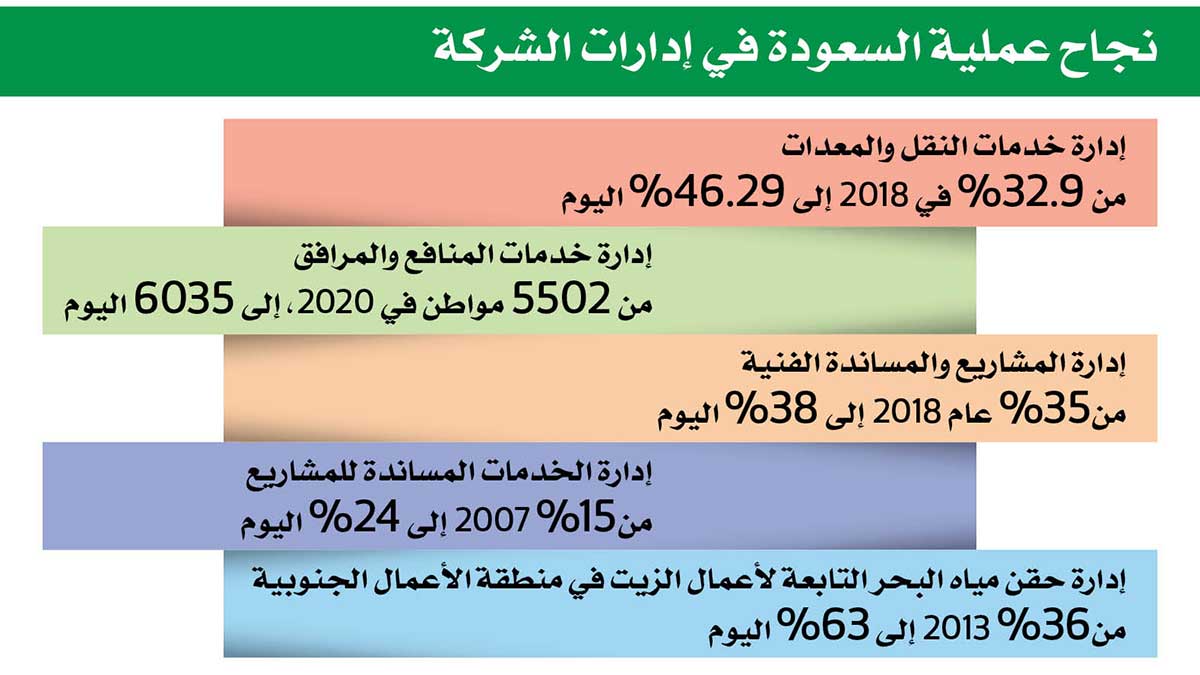 نجاح عملية السعودة في إدارات الشركة

إدارة خدمات النقل والمعدات
من 32.9% في 2018 إلى 46.29% اليوم

إدارة خدمات المنافع والمرافق
من 5502 مواطن في 2020، إلى 6035 اليوم

إدارة المشاريع والمساندة الفنية
من35% عام 2018 إلى 38% اليوم

إدارة الخدمات المساندة للمشاريع
من15% 2007 إلى 24% اليوم

إدارة حقن مياه البحر التابعة لأعمال الزيت في منطقة الأعمال الجنوبية
من36% 2013 إلى 63% اليوم